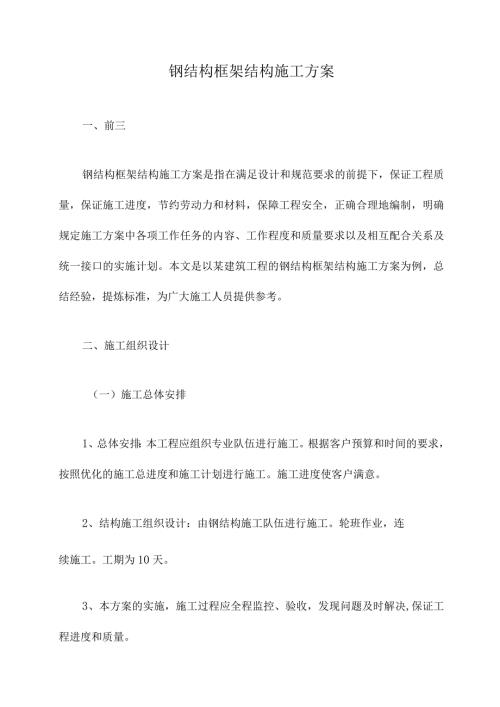 钢结构框架结构施工方案

一、前三

钢结构框架结构施工方案是指在满足设计和规范要求的前提下，保证工程质量，保证施工进度，节约劳动力和材料，保障工程安全，正确合理地编制，明确规定施工方案中各项工作任务的内容、工作程度和质量要求以及相互配合关系及统一接口的实施计划。本文是以某建筑工程的钢结构框架结构施工方案为例，总结经验，提炼标准，为广大施工人员提供参考。

二、施工组织设计

（一）施工总体安排

1、总体安排：本工程应组织专业队伍进行施工。根据客户预算和时间的要求，按照优化的施工总进度和施工计划进行施工。施工进度使客户满意。

2、结构施工组织设计：由钢结构施工队伍进行施工。轮班作业，连续施工。工期为10天。

3、本方案的实施，施工过程应全程监控、验收，发现问题及时解决，保证工程进度和质量。